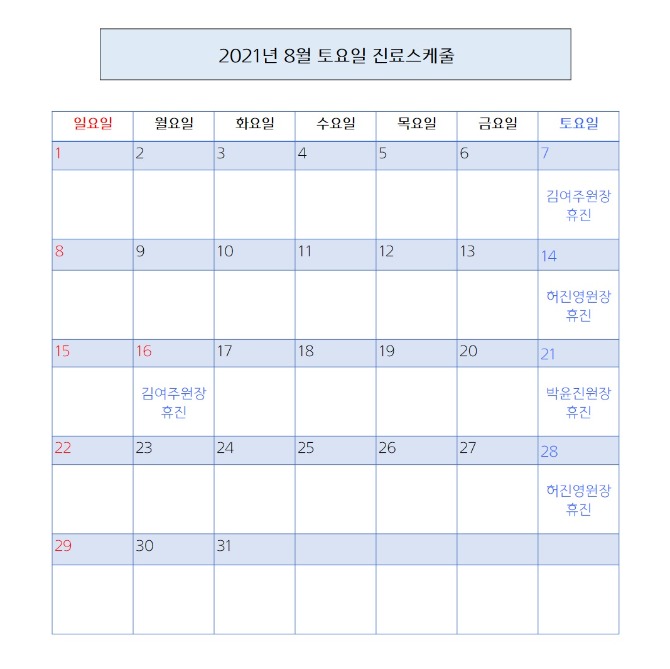 2021년 8월 토요일 진료스케줄

| 일요일 | 월요일 | 화요일 | 수요일 | 목요일 | 금요일 | 토요일 |
|---|---|---|---|---|---|---|
| 1 | 2 | 3 | 4 | 5 | 6 | 7 |
| | | | | | | 김여주원장 휴진 |
| 8 | 9 | 10 | 11 | 12 | 13 | 14 |
| | | | | | | 허진영원장 휴진 |
| 15 | 16 | 17 | 18 | 19 | 20 | 21 |
| | 김여주원장 휴진 | | | | | 박윤진원장 휴진 |
| 22 | 23 | 24 | 25 | 26 | 27 | 28 |
| | | | | | | 허진영원장 휴진 |
| 29 | 30 | 31 | | | | |
| | | | | | | |